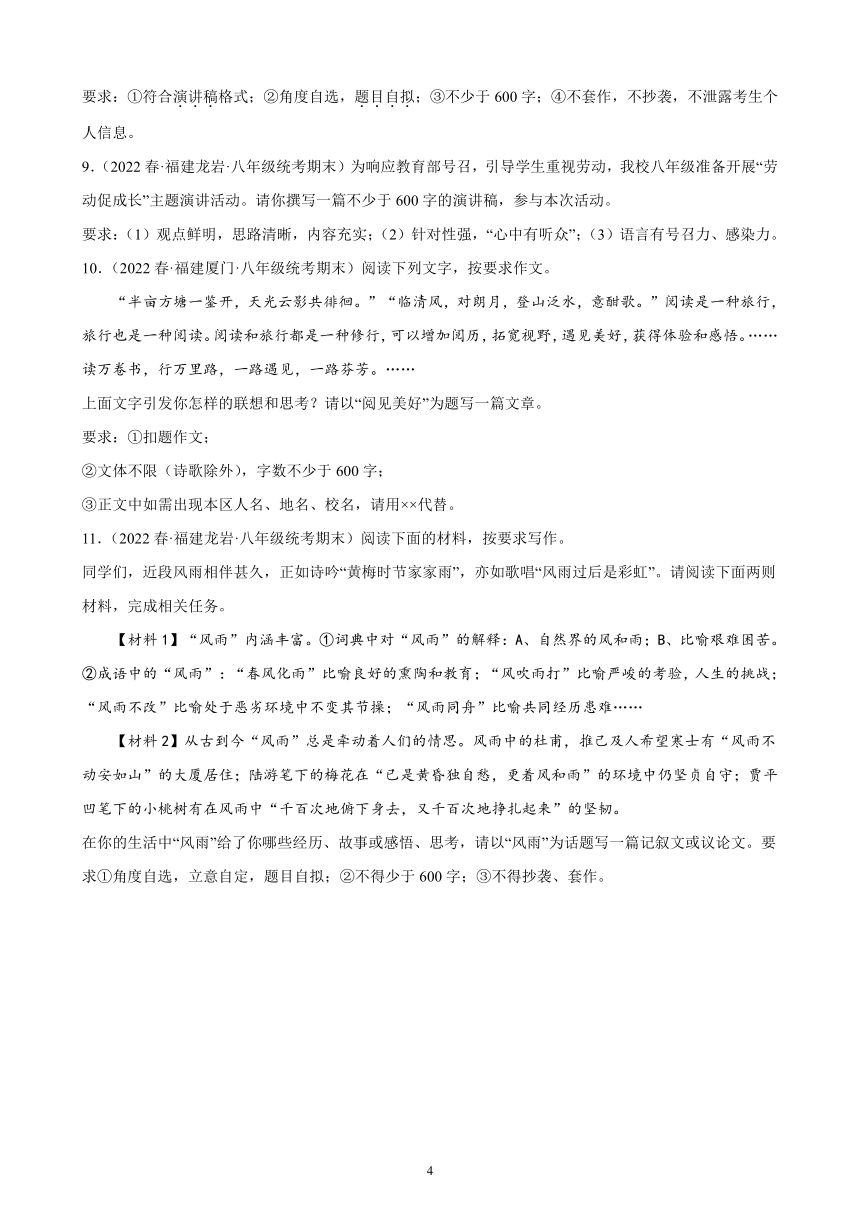 要求：①符合演讲稿格式；②角度自选，题目自拟；③不少于 600 字；④不套作，不抄袭，不泄露考生个人信息。

9．（2022 春·福建龙岩·八年级统考期末）为响应教育部号召，引导学生重视劳动，我校八年级准备开展“劳动促成长”主题演讲活动。请你撰写一篇不少于 600 字的演讲稿，参与本次活动。

要求：（1）观点鲜明，思路清晰，内容充实；（2）针对性强，“心中有听众”；（3）语言有号召力、感染力。

10．（2022 春·福建厦门·八年级统考期末）阅读下列文字，按要求作文。

“半亩方塘一鉴开，天光云影共徘徊。”“临清风，对朗月，登山泛水，意酣歌。”阅读是一种旅行，旅行也是一种阅读。阅读和旅行都是一种修行，可以增加阅历，拓宽视野，遇见美好，获得体验和感悟。……读万卷书，行万里路，一路遇见，一路芬芳。……

上面文字引发你怎样的联想和思考？请以“阅见美好”为题写一篇文章。

要求：①扣题作文；

②文体不限（诗歌除外），字数不少于 600 字；

③正文中如需出现本区人名、地名、校名，请用××代替。

11．（2022 春·福建龙岩·八年级统考期末）阅读下面的材料，按要求写作。

同学们，近段风雨相伴甚久，正如诗吟“黄梅时节家家雨”，亦如歌唱“风雨过后是彩虹”。请阅读下面两则材料，完成相关任务。

【材料 1】“风雨”内涵丰富。①词典中对“风雨”的解释：A、自然界的风和雨；B、比喻艰难困苦。②成语中的“风雨”：“春风化雨”比喻良好的熏陶和教育；“风吹雨打”比喻严峻的考验，人生的挑战；“风雨不改”比喻处于恶劣环境中不变其节操；“风雨同舟”比喻共同经历患难……

【材料 2】从古到今“风雨”总是牵动着人们的情思。风雨中的杜甫，推己及人希望寒士有“风雨不动安如山”的大厦居住；陆游笔下的梅花在“已是黄昏独自愁，更着风和雨”的环境中仍坚贞自守；贾平凹笔下的小桃树有在风雨中“千百次地俯下身去，又千百次地挣扎起来”的坚韧。

在你的生活中“风雨”给了你哪些经历、故事或感悟、思考，请以“风雨”为话题写一篇记叙文或议论文。要求①角度自选，立意自定，题目自拟；②不得少于 600 字；③不得抄袭、套作。

4